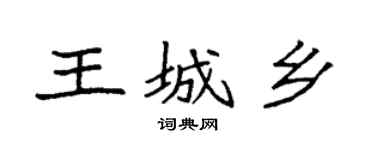 王城乡
词典网